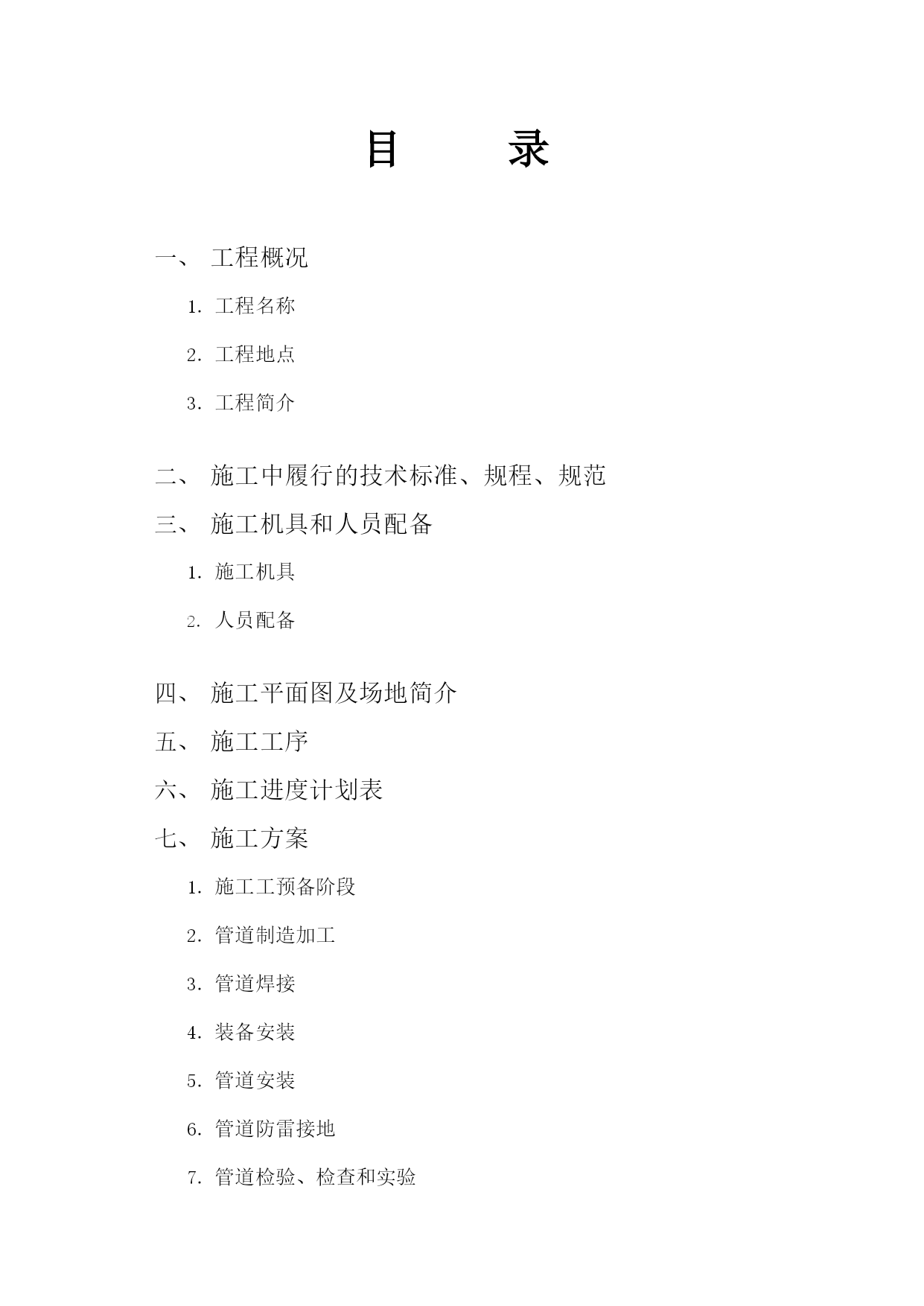 目　录

一、 工程概况

1. 工程名称

2. 工程地点

3. 工程简介

二、 施工中履行的技术标准、规程、规范

三、 施工机具和人员配备

1. 施工机具

2. 人员配备

四、 施工平面图及场地简介

五、 施工工序

六、 施工进度计划表

七、 施工方案

1. 施工工预备阶段

2. 管道制造加工

3. 管道焊接

4. 装备安装

5. 管道安装

6. 管道防雷接地

7. 管道检验、检查和实验